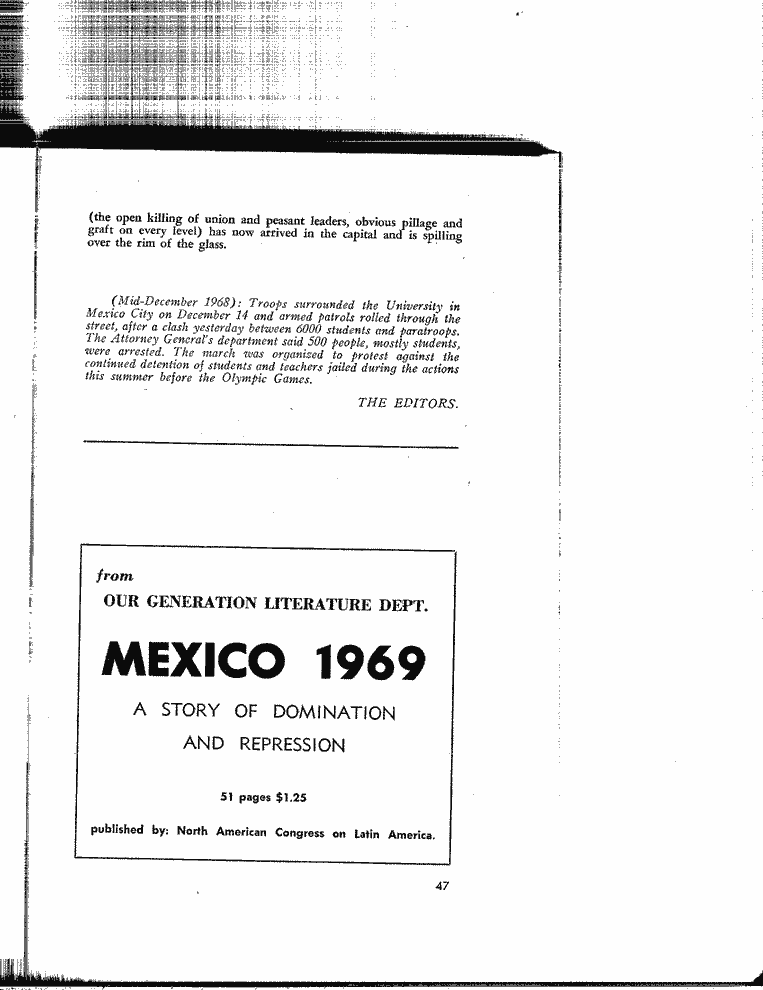 (the open killing of union and peasant leaders, obvious pillage and graft on every level) has now arrived in the capital and is spilling over the rim of the glass.

(Mid-December 1968): Troops surrounded the University in Mexico City on December 14 and armed patrols rolled through the street, after a clash yesterday between 6000 students and paratroops. The Attorney General's department said 500 people, mostly students, were arrested. The march was organized to protest against the continued detention of students and teachers jailed during the actions this summer before the Olympic Games.

THE EDITORS.

from

OUR GENERATION LITERATURE DEPT.

MEXICO 1969

A STORY OF DOMINATION AND REPRESSION

51 pages $1.25

published by: North American Congress on Latin America.

47